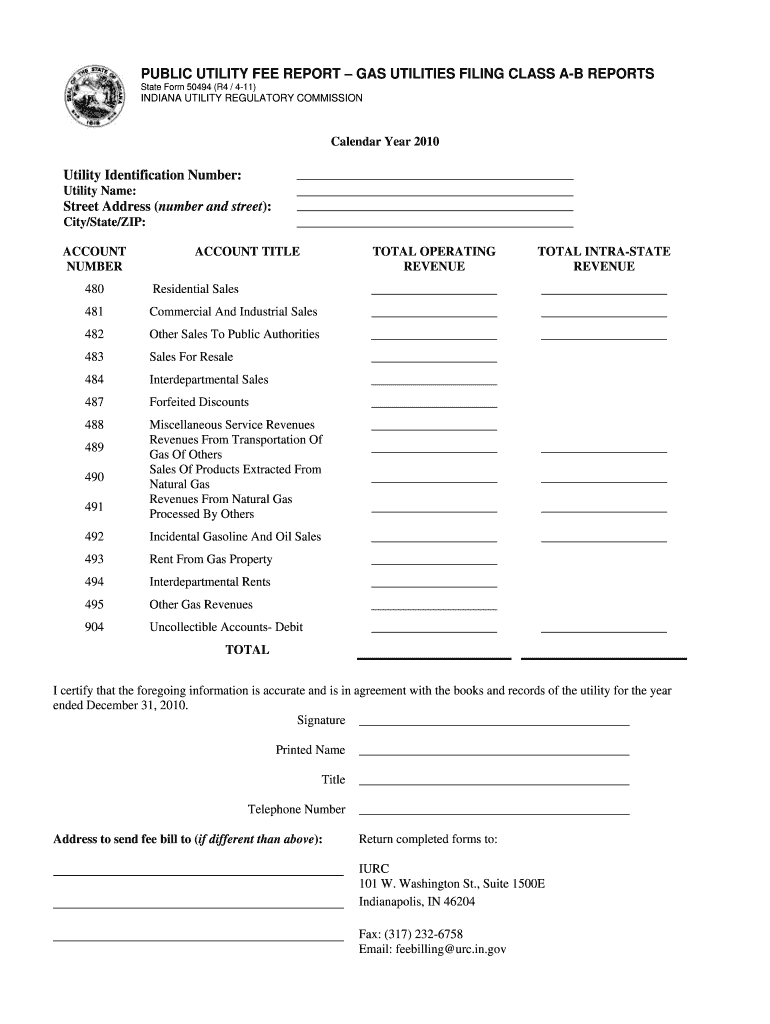 PUBLIC UTILITY FEE REPORT – GAS UTILITIES FILING CLASS A-B REPORTS
State Form 50494 (R4 / 4-11)
INDIANA UTILITY REGULATORY COMMISSION

Calendar Year 2010

Utility Identification Number:
Utility Name:
Street Address (number and street):
City/State/ZIP:

| ACCOUNT NUMBER | ACCOUNT TITLE | TOTAL OPERATING REVENUE | TOTAL INTRA-STATE REVENUE |
|---|---|---|---|
| 480 | Residential Sales | | |
| 481 | Commercial And Industrial Sales | | |
| 482 | Other Sales To Public Authorities | | |
| 483 | Sales For Resale | | |
| 484 | Interdepartmental Sales | | |
| 487 | Forfeited Discounts | | |
| 488 | Miscellaneous Service Revenues | | |
| 489 | Revenues From Transportation Of Gas Of Others | | |
| 490 | Sales Of Products Extracted From Natural Gas | | |
| 491 | Revenues From Natural Gas Processed By Others | | |
| 492 | Incidental Gasoline And Oil Sales | | |
| 493 | Rent From Gas Property | | |
| 494 | Interdepartmental Rents | | |
| 495 | Other Gas Revenues | | |
| 904 | Uncollectible Accounts- Debit | | |
| | TOTAL | | |

I certify that the foregoing information is accurate and is in agreement with the books and records of the utility for the year ended December 31, 2010.

Signature
Printed Name
Title
Telephone Number

Address to send fee bill to (if different than above):

Return completed forms to:

IURC
101 W. Washington St., Suite 1500E
Indianapolis, IN 46204

Fax: (317) 232-6758
Email: feebilling@urc.in.gov